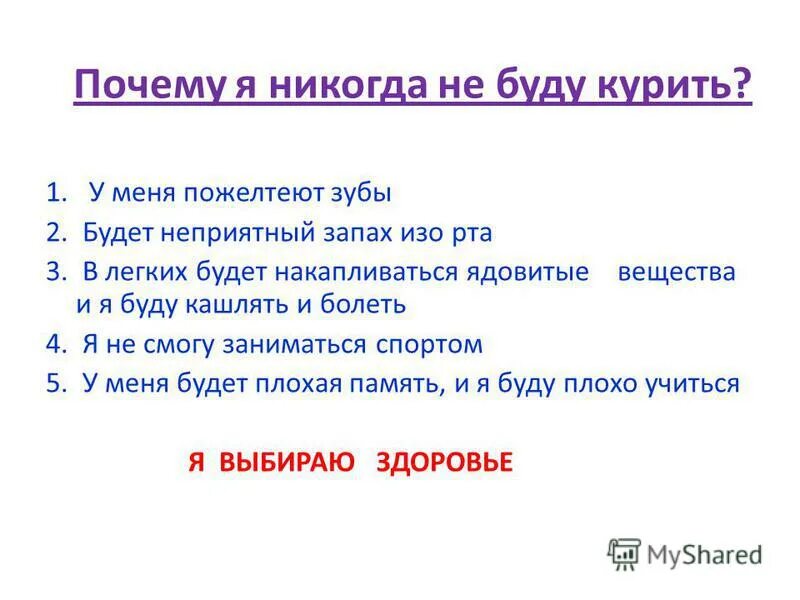 Почему я никогда не буду курить?

1. У меня пожелтеют зубы
2. Будет неприятный запах изо рта
3. В легких будет накапливаться ядовитые вещества и я буду кашлять и болеть
4. Я не смогу заниматься спортом
5. У меня будет плохая память, и я буду плохо учиться

Я ВЫБИРАЮ ЗДОРОВЬЕ

MyShared